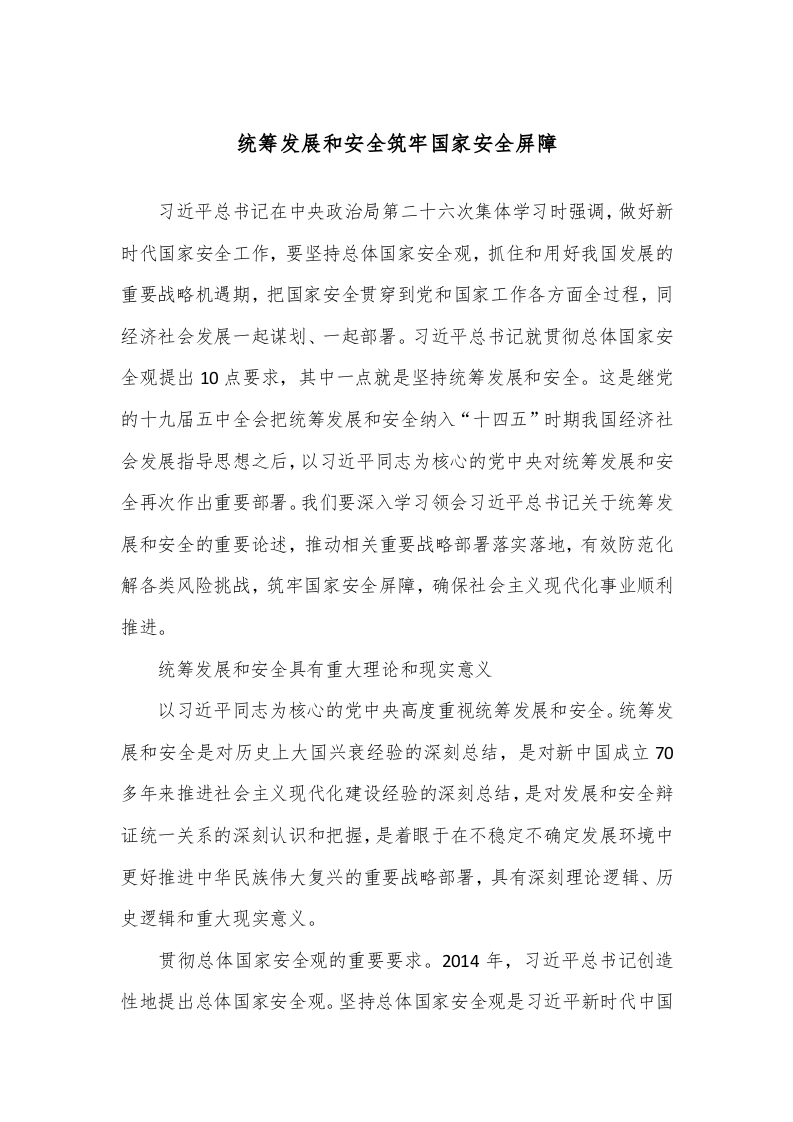 统筹发展和安全筑牢国家安全屏障

习近平总书记在中央政治局第二十六次集体学习时强调，做好新时代国家安全工作，要坚持总体国家安全观，抓住和用好我国发展的重要战略机遇期，把国家安全贯穿到党和国家工作各方面全过程，同经济社会发展一起谋划、一起部署。习近平总书记就贯彻总体国家安全观提出10点要求，其中一点就是坚持统筹发展和安全。这是继党的十九届五中全会把统筹发展和安全纳入“十四五”时期我国经济社会发展指导思想之后，以习近平同志为核心的党中央对统筹发展和安全再次作出重要部署。我们要深入学习领会习近平总书记关于统筹发展和安全的重要论述，推动相关重要战略部署落实落地，有效防范化解各类风险挑战，筑牢国家安全屏障，确保社会主义现代化事业顺利推进。

统筹发展和安全具有重大理论和现实意义

以习近平同志为核心的党中央高度重视统筹发展和安全。统筹发展和安全是对历史上大国兴衰经验的深刻总结，是对新中国成立70多年来推进社会主义现代化建设经验的深刻总结，是对发展和安全辩证统一关系的深刻认识和把握，是着眼于在不稳定不确定发展环境中更好推进中华民族伟大复兴的重要战略部署，具有深刻理论逻辑、历史逻辑和重大现实意义。

贯彻总体国家安全观的重要要求。2014年，习近平总书记创造性地提出总体国家安全观。坚持总体国家安全观是习近平新时代中国